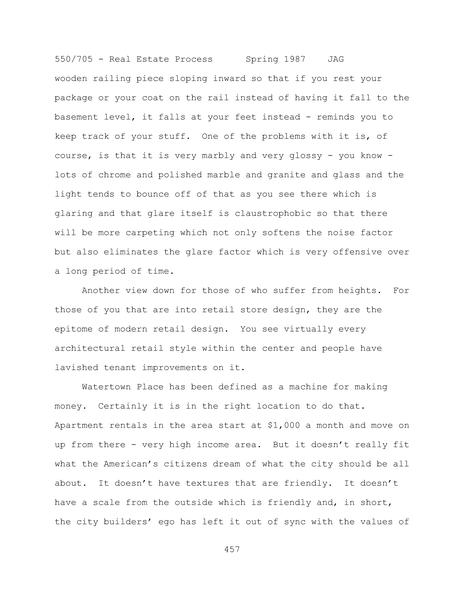 550/705 - Real Estate Process Spring 1987 JAG

wooden railing piece sloping inward so that if you rest your package or your coat on the rail instead of having it fall to the basement level, it falls at your feet instead - reminds you to keep track of your stuff. One of the problems with it is, of course, is that it is very marbly and very glossy - you know - lots of chrome and polished marble and granite and glass and the light tends to bounce off of that as you see there which is glaring and that glare itself is claustrophobic so that there will be more carpeting which not only softens the noise factor but also eliminates the glare factor which is very offensive over a long period of time.

Another view down for those of who suffer from heights. For those of you that are into retail store design, they are the epitome of modern retail design. You see virtually every architectural retail style within the center and people have lavished tenant improvements on it.

Watertown Place has been defined as a machine for making money. Certainly it is in the right location to do that. Apartment rentals in the area start at $1,000 a month and move on up from there - very high income area. But it doesn't really fit what the American's citizens dream of what the city should be all about. It doesn't have textures that are friendly. It doesn't have a scale from the outside which is friendly and, in short, the city builders' ego has left it out of sync with the values of

457